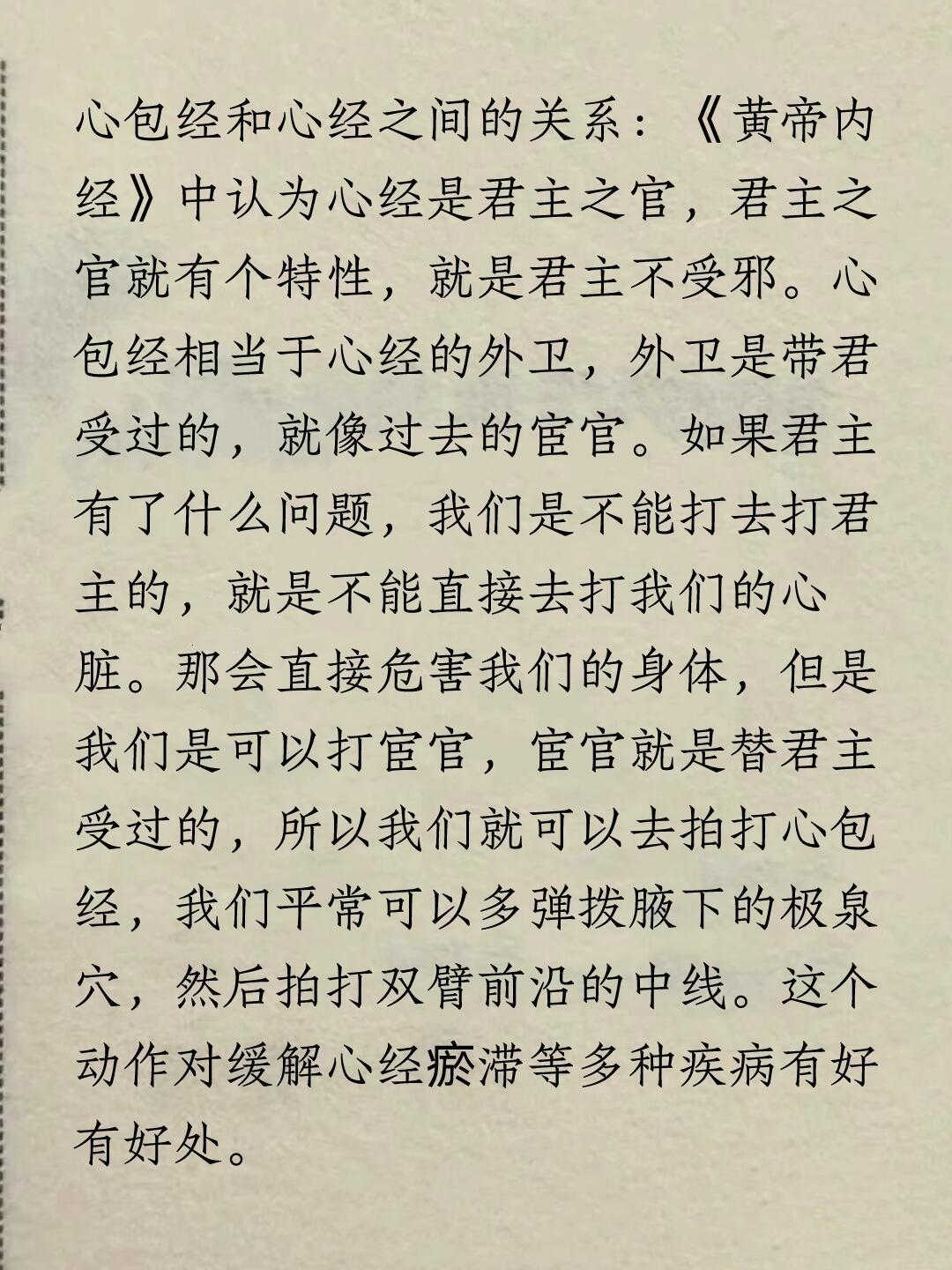 心包经和心经之间的关系：《黄帝内经》中认为心经是君主之官，君主之官就有个特性，就是君主不受邪。心包经相当于心经的外卫，外卫是带君受过的，就像过去的宦官。如果君主有了什么问题，我们是不能打去打君主的，就是不能直接去打我们的心脏。那会直接危害我们的身体，但是我们是可以打宦官，宦官就是替君主受过的，所以我们就可以去拍打心包经，我们平常可以多弹拨腋下的极泉穴，然后拍打双臂前沿的中线。这个动作对缓解心经瘀滞等多种疾病有好有好处。